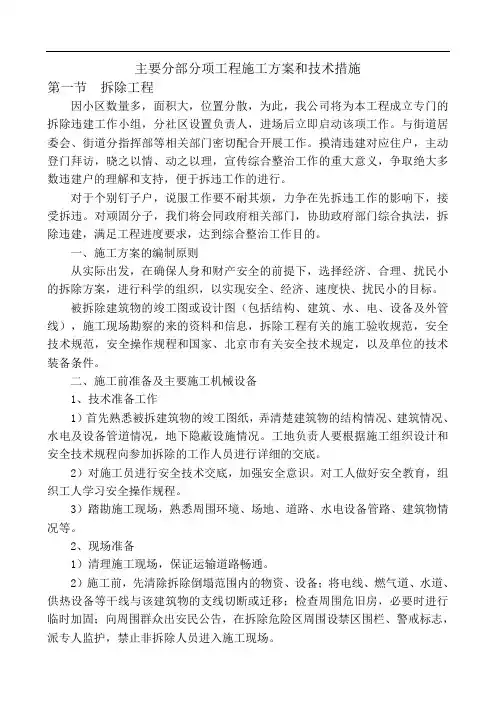 主要分部分项工程施工方案和技术措施

第一节 拆除工程

因小区数量多，面积大，位置分散，为此，我公司将为本工程成立专门的拆除违建工作小组，分社区设置负责人，进场后立即启动该项工作。与街道居委会、街道分指挥部等相关部门密切配合开展工作。摸清违建对应住户，主动登门拜访，晓之以情、动之以理，宣传综合整治工作的重大意义，争取绝大多数违建户的理解和支持，便于拆违工作的进行。

对于个别钉子户，说服工作要不耐其烦，力争在先拆违工作的影响下，接受拆违。对顽固分子，我们将会同政府相关部门，协助政府部门综合执法，拆除违建，满足工程进度要求，达到综合整治工作目的。

一、施工方案的编制原则

从实际出发，在确保人身和财产安全的前提下，选择经济、合理、扰民小的拆除方案，进行科学的组织，以实现安全、经济、速度快、扰民小的目标。

被拆除建筑物的竣工图或设计图（包括结构、建筑、水、电、设备及外管线），施工现场勘察的来的资料和信息，拆除工程有关的施工验收规范，安全技术规范，安全操作规程和国家、北京市有关安全技术规定，以及单位的技术装备条件。

二、施工前准备及主要施工机械设备

1、技术准备工作

1）首先熟悉被拆建筑物的竣工图纸，弄清楚建筑物的结构情况、建筑情况、水电及设备管道情况，地下隐蔽设施情况。工地负责人要根据施工组织设计和安全技术规程向参加拆除的工作人员进行详细的交底。

2）对施工员进行安全技术交底，加强安全意识。对工人做好安全教育，组织工人学习安全操作规程。

3）踏勘施工现场，熟悉周围环境、场地、道路、水电设备管路、建筑物情况等。

2、现场准备

1）清理施工现场，保证运输道路畅通。

2）施工前，先清除拆除倒塌范围内的物资、设备；将电线、燃气道、水道、供热设备等干线与该建筑物的支线切断或迁移；检查周围危旧房，必要时进行临时加固；向周围群众出安民公告，在拆除危险区周围设禁区围栏、警戒标志，派专人监护，禁止非拆除人员进入施工现场。